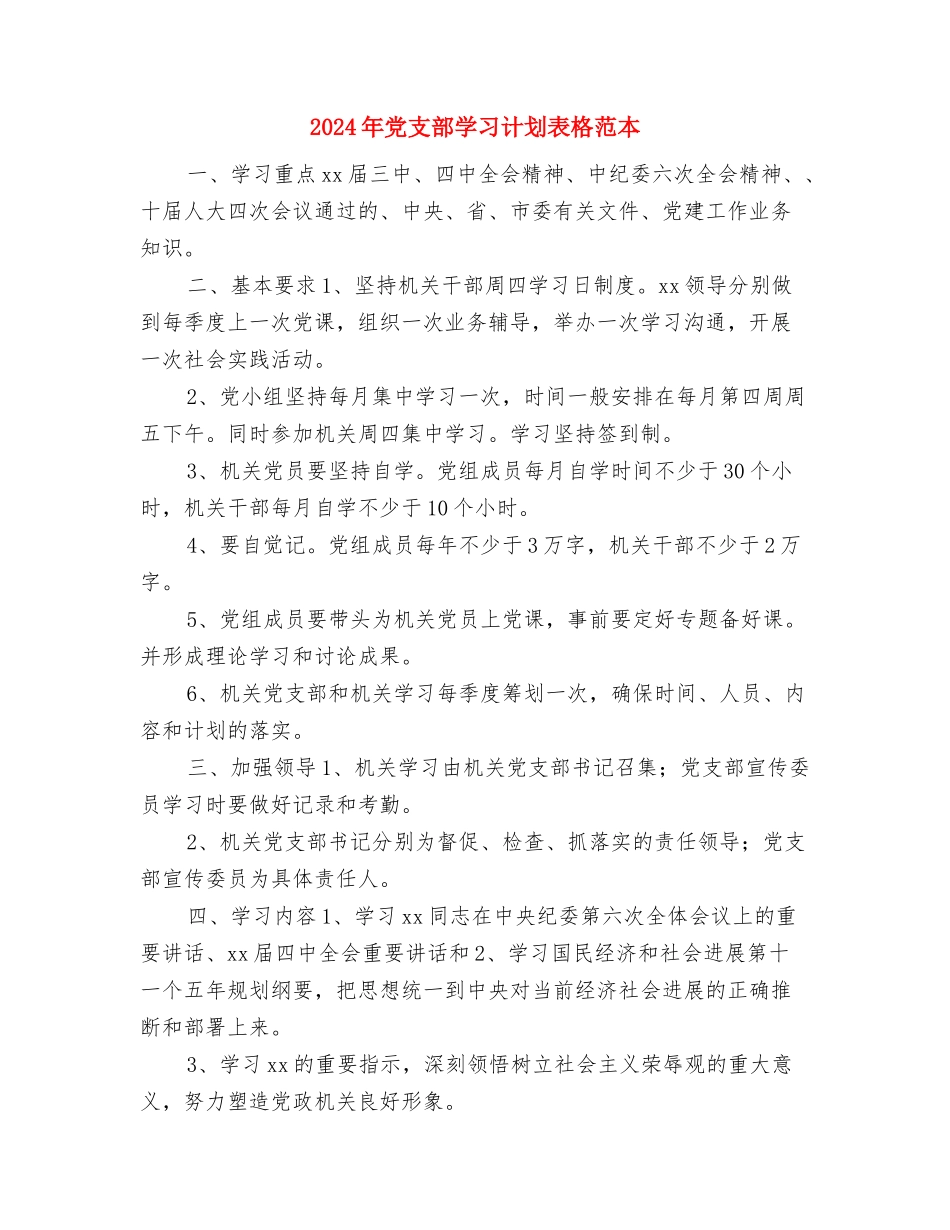 2024年党支部学习计划表格范本

一、学习重点xx届三中、四中全会精神、中纪委六次全会精神、、十届人大四次会议通过的、中央、省、市委有关文件、党建工作业务知识。

二、基本要求1、坚持机关干部周四学习日制度。xx领导分别做到每季度上一次党课，组织一次业务辅导，举办一次学习沟通，开展一次社会实践活动。

2、党小组坚持每月集中学习一次，时间一般安排在每月第四周周五下午。同时参加机关周四集中学习。学习坚持签到制。

3、机关党员要坚持自学。党组成员每月自学时间不少于30个小时，机关干部每月自学不少于10个小时。

4、要自觉记。党组成员每年不少于3万字，机关干部不少于2万字。

5、党组成员要带头为机关党员上党课，事前要定好专题备好课。并形成理论学习和讨论成果。

6、机关党支部和机关学习每季度筹划一次，确保时间、人员、内容和计划的落实。

三、加强领导1、机关学习由机关党支部书记召集；党支部宣传委员学习时要做好记录和考勤。

2、机关党支部书记分别为督促、检查、抓落实的责任领导；党支部宣传委员为具体责任人。

四、学习内容1、学习xx同志在中央纪委第六次全体会议上的重要讲话、xx届四中全会重要讲话和2、学习国民经济和社会进展第十一个五年规划纲要，把思想统一到中央对当前经济社会进展的正确推断和部署上来。

3、学习xx的重要指示，深刻领悟树立社会主义荣辱观的重大意义，努力塑造党政机关良好形象。